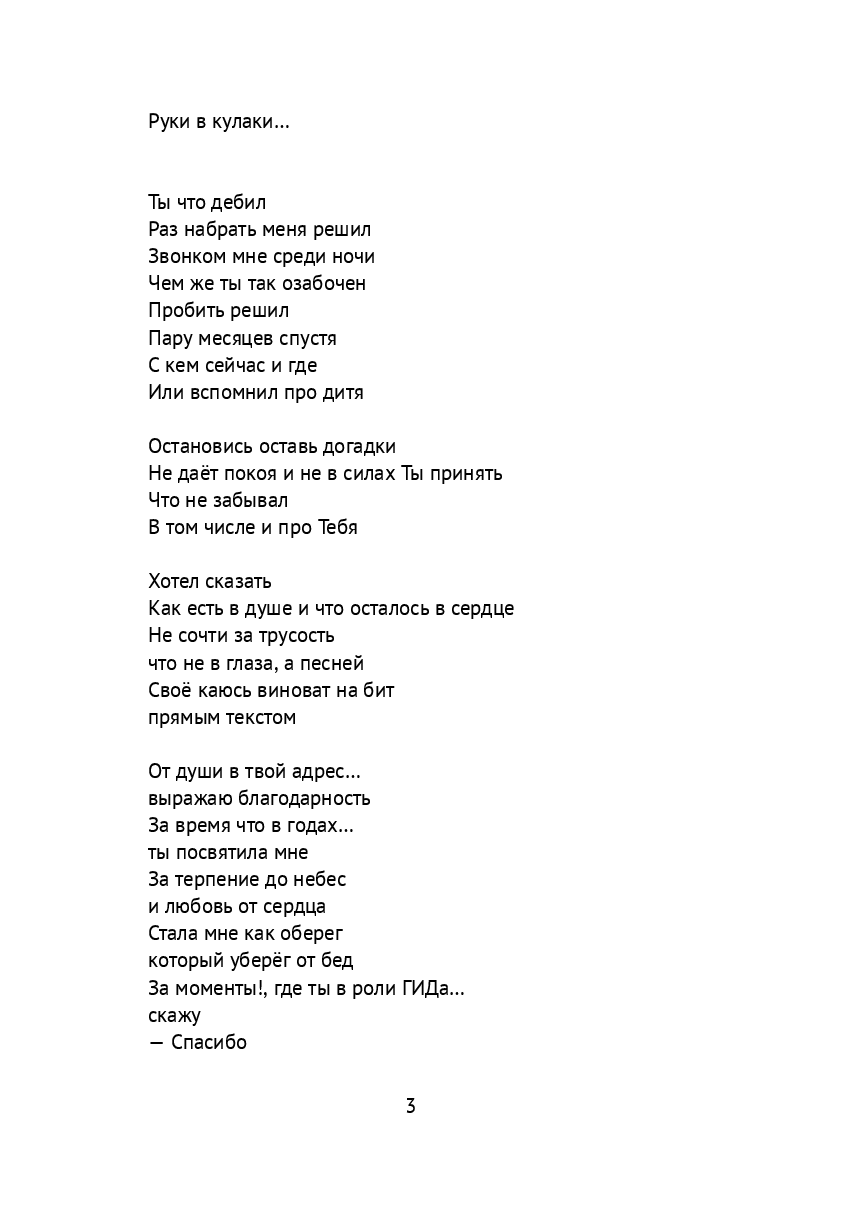 Руки в кулаки…

Ты что дебил
Раз набрать меня решил
Звонком мне среди ночи
Чем же ты так озабочен
Пробить решил
Пару месяцев спустя
С кем сейчас и где
Или вспомнил про дитя

Остановись оставь догадки
Не даёт покоя и не в силах Ты принять
Что не забывал
В том числе и про Тебя

Хотел сказать
Как есть в душе и что осталось в сердце
Не сочти за трусость
что не в глаза, а песней
Своё каюсь виноват на бит
прямым текстом

От души в твой адрес…
выражаю благодарность
За время что в годах…
ты посвятила мне
За терпение до небес
и любовь от сердца
Стала мне как оберег
который уберёг от бед
За моменты!, где ты в роли ГИДа…
скажу
— Спасибо

3